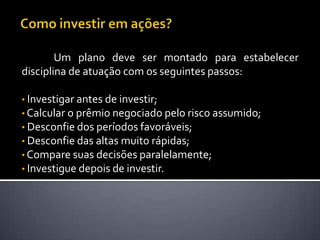 Como investir em ações?

Um plano deve ser montado para estabelecer disciplina de atuação com os seguintes passos:

• Investigar antes de investir;
• Calcular o prêmio negociado pelo risco assumido;
• Desconfie dos períodos favoráveis;
• Desconfie das altas muito rápidas;
• Compare suas decisões paralelamente;
• Investigue depois de investir.